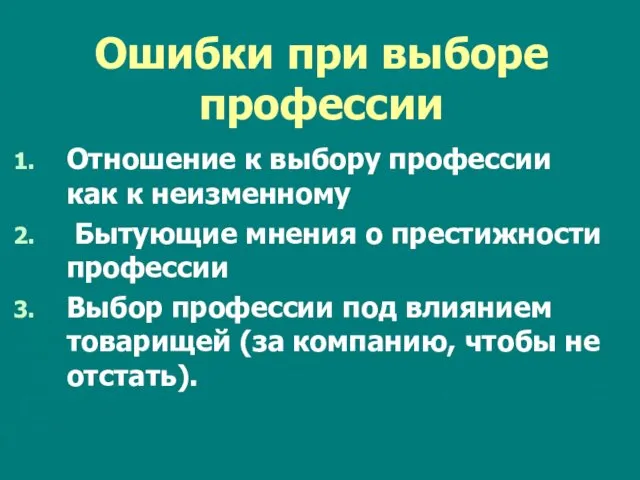 Ошибки при выборе профессии

1. Отношение к выбору профессии как к неизменному
2. Бытующие мнения о престижности профессии
3. Выбор профессии под влиянием товарищей (за компанию, чтобы не отстать).